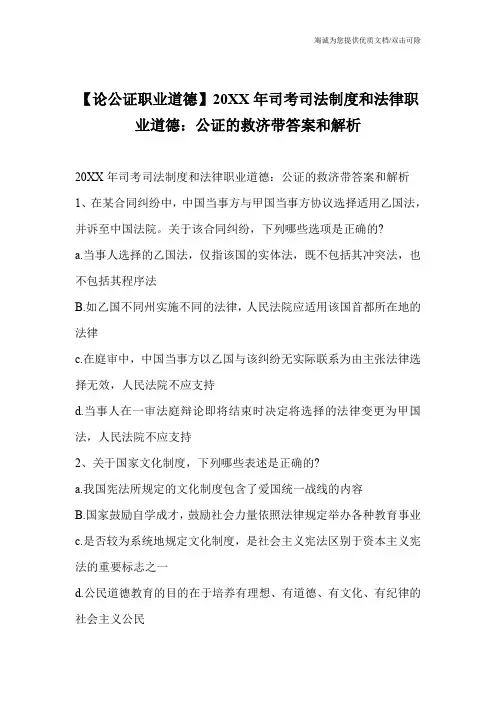 海诚为您提供优质文档/双击可除

【论公证职业道德】20XX年司考司法制度和法律职业道德：公证的救济带答案和解析

20XX年司考司法制度和法律职业道德：公证的救济带答案和解析

1、在某合同纠纷中，中国当事方与甲国当事方协议选择适用乙国法，并诉至中国法院。关于该合同纠纷，下列哪些选项是正确的?

a.当事人选择的乙国法，仅指该国的实体法，既不包括其冲突法，也不包括其程序法

B.如乙国不同州实施不同的法律，人民法院应适用该国首都所在地的法律

c.在庭审中，中国当事方以乙国与该纠纷无实际联系为由主张法律选择无效，人民法院不应支持

d.当事人在一审法庭辩论即将结束时决定将选择的法律变更为甲国法，人民法院不应支持

2、关于国家文化制度，下列哪些表述是正确的?

a.我国宪法所规定的文化制度包含了爱国统一战线的内容

B.国家鼓励自学成才，鼓励社会力量依照法律规定举办各种教育事业

c.是否较为系统地规定文化制度，是社会主义宪法区别于资本主义宪法的重要标志之一

d.公民道德教育的目的在于培养有理想、有道德、有文化、有纪律的社会主义公民